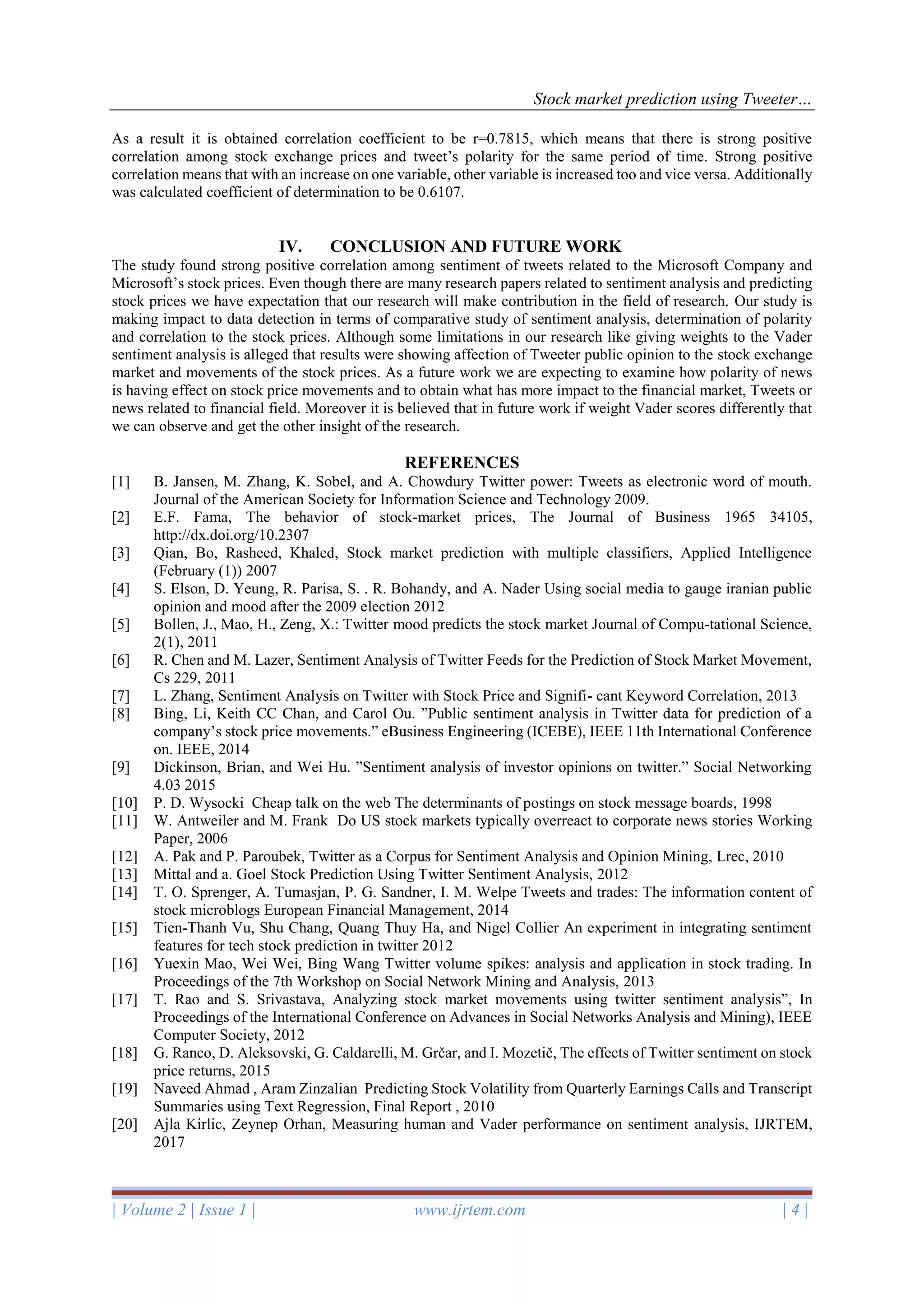 Stock market prediction using Tweeter…

As a result it is obtained correlation coefficient to be r=0.7815, which means that there is strong positive correlation among stock exchange prices and tweet's polarity for the same period of time. Strong positive correlation means that with an increase on one variable, other variable is increased too and vice versa. Additionally was calculated coefficient of determination to be 0.6107.

IV. CONCLUSION AND FUTURE WORK

The study found strong positive correlation among sentiment of tweets related to the Microsoft Company and Microsoft's stock prices. Even though there are many research papers related to sentiment analysis and predicting stock prices we have expectation that our research will make contribution in the field of research. Our study is making impact to data detection in terms of comparative study of sentiment analysis, determination of polarity and correlation to the stock prices. Although some limitations in our research like giving weights to the Vader sentiment analysis is alleged that results were showing affection of Tweeter public opinion to the stock exchange market and movements of the stock prices. As a future work we are expecting to examine how polarity of news is having effect on stock price movements and to obtain what has more impact to the financial market, Tweets or news related to financial field. Moreover it is believed that in future work if weight Vader scores differently that we can observe and get the other insight of the research.

REFERENCES

[1] B. Jansen, M. Zhang, K. Sobel, and A. Chowdury Twitter power: Tweets as electronic word of mouth. Journal of the American Society for Information Science and Technology 2009.
[2] E.F. Fama, The behavior of stock-market prices, The Journal of Business 1965 34105, http://dx.doi.org/10.2307
[3] Qian, Bo, Rasheed, Khaled, Stock market prediction with multiple classifiers, Applied Intelligence (February (1)) 2007
[4] S. Elson, D. Yeung, R. Parisa, S. . R. Bohandy, and A. Nader Using social media to gauge iranian public opinion and mood after the 2009 election 2012
[5] Bollen, J., Mao, H., Zeng, X.: Twitter mood predicts the stock market Journal of Compu-tational Science, 2(1), 2011
[6] R. Chen and M. Lazer, Sentiment Analysis of Twitter Feeds for the Prediction of Stock Market Movement, Cs 229, 2011
[7] L. Zhang, Sentiment Analysis on Twitter with Stock Price and Signifi- cant Keyword Correlation, 2013
[8] Bing, Li, Keith CC Chan, and Carol Ou. "Public sentiment analysis in Twitter data for prediction of a company's stock price movements." eBusiness Engineering (ICEBE), IEEE 11th International Conference on. IEEE, 2014
[9] Dickinson, Brian, and Wei Hu. "Sentiment analysis of investor opinions on twitter." Social Networking 4.03 2015
[10] P. D. Wysocki Cheap talk on the web The determinants of postings on stock message boards, 1998
[11] W. Antweiler and M. Frank Do US stock markets typically overreact to corporate news stories Working Paper, 2006
[12] A. Pak and P. Paroubek, Twitter as a Corpus for Sentiment Analysis and Opinion Mining, Lrec, 2010
[13] Mittal and a. Goel Stock Prediction Using Twitter Sentiment Analysis, 2012
[14] T. O. Sprenger, A. Tumasjan, P. G. Sandner, I. M. Welpe Tweets and trades: The information content of stock microblogs European Financial Management, 2014
[15] Tien-Thanh Vu, Shu Chang, Quang Thuy Ha, and Nigel Collier An experiment in integrating sentiment features for tech stock prediction in twitter 2012
[16] Yuexin Mao, Wei Wei, Bing Wang Twitter volume spikes: analysis and application in stock trading. In Proceedings of the 7th Workshop on Social Network Mining and Analysis, 2013
[17] T. Rao and S. Srivastava, Analyzing stock market movements using twitter sentiment analysis", In Proceedings of the International Conference on Advances in Social Networks Analysis and Mining), IEEE Computer Society, 2012
[18] G. Ranco, D. Aleksovski, G. Caldarelli, M. Grčar, and I. Mozetič, The effects of Twitter sentiment on stock price returns, 2015
[19] Naveed Ahmad , Aram Zinzalian Predicting Stock Volatility from Quarterly Earnings Calls and Transcript Summaries using Text Regression, Final Report , 2010
[20] Ajla Kirlic, Zeynep Orhan, Measuring human and Vader performance on sentiment analysis, IJRTEM, 2017

| Volume 2 | Issue 1 | www.ijrtem.com | 4 |